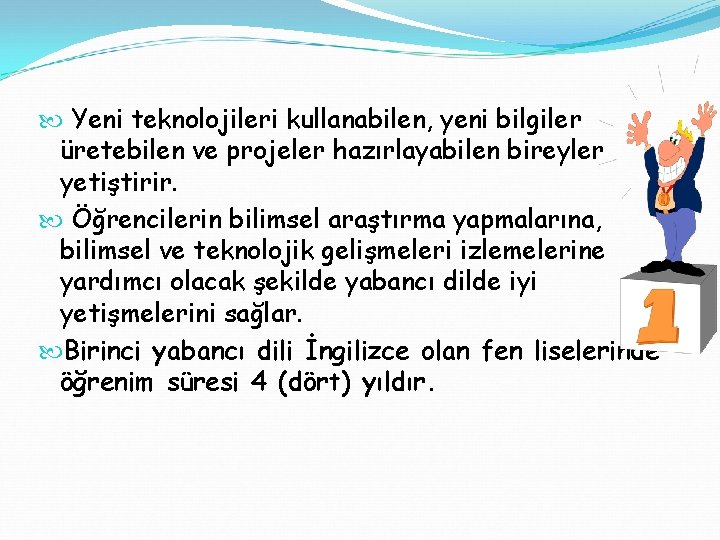 Yeni teknolojileri kullanabilen, yeni bilgiler üretebilen ve projeler hazırlayabilen bireyler yetiştirir.

Öğrencilerin bilimsel araştırma yapmalarına, bilimsel ve teknolojik gelişmeleri izlemelerine yardımcı olacak şekilde yabancı dilde iyi yetişmelerini sağlar.

Birinci yabancı dili İngilizce olan fen liselerinde öğrenim süresi 4 (dört) yıldır.

1